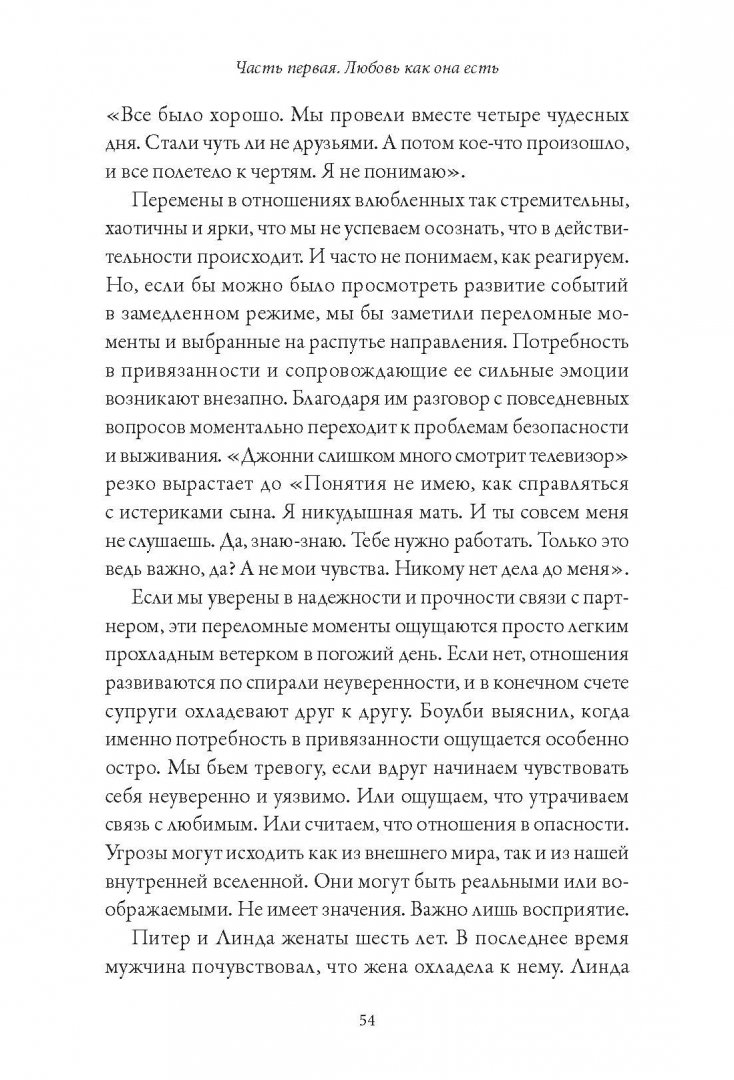 Часть первая. Любовь как она есть

«Все было хорошо. Мы провели вместе четыре чудесных дня. Стали чуть ли не друзьями. А потом кое-что произошло, и все полетело к чертям. Я не понимаю».

Перемены в отношениях влюбленных так стремительны, хаотичны и ярки, что мы не успеваем осознать, что в действительности происходит. И часто не понимаем, как реагируем. Но, если бы можно было просмотреть развитие событий в замедленном режиме, мы бы заметили переломные моменты и выбранные на распутье направления. Потребность в привязанности и сопровождающие ее сильные эмоции возникают внезапно. Благодаря им разговор с повседневных вопросов моментально переходит к проблемам безопасности и выживания. «Джонни слишком много смотрит телевизор» резко вырастает до «Понятия не имею, как справляться с истериками сына. Я никудышная мать. И ты совсем меня не слушаешь. Да, знаю-знаю. Тебе нужно работать. Только это ведь важно, да? А не мои чувства. Никому нет дела до меня».

Если мы уверены в надежности и прочности связи с партнером, эти переломные моменты ощущаются просто легким прохладным ветерком в погожий день. Если нет, отношения развиваются по спирали неуверенности, и в конечном счете супруги охладевают друг к другу. Боулби выяснил, когда именно потребность в привязанности ощущается особенно остро. Мы бьем тревогу, если вдруг начинаем чувствовать себя неуверенно и уязвимо. Или ощущаем, что утрачиваем связь с любимым. Или считаем, что отношения в опасности. Угрозы могут исходить как из внешнего мира, так и из нашей внутренней вселенной. Они могут быть реальными или воображаемыми. Не имеет значения. Важно лишь восприятие.

Питер и Линда женаты шесть лет. В последнее время мужчина почувствовал, что жена охладела к нему. Линда

54